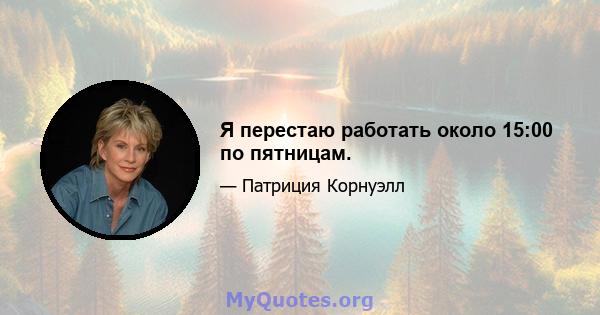 Я перестаю работать около 15:00 по пятницам.

— Патриция Корнуэлл

MyQuotes.org